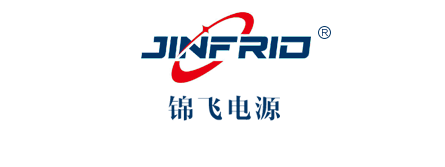 JINFRID ®

锦飞电源